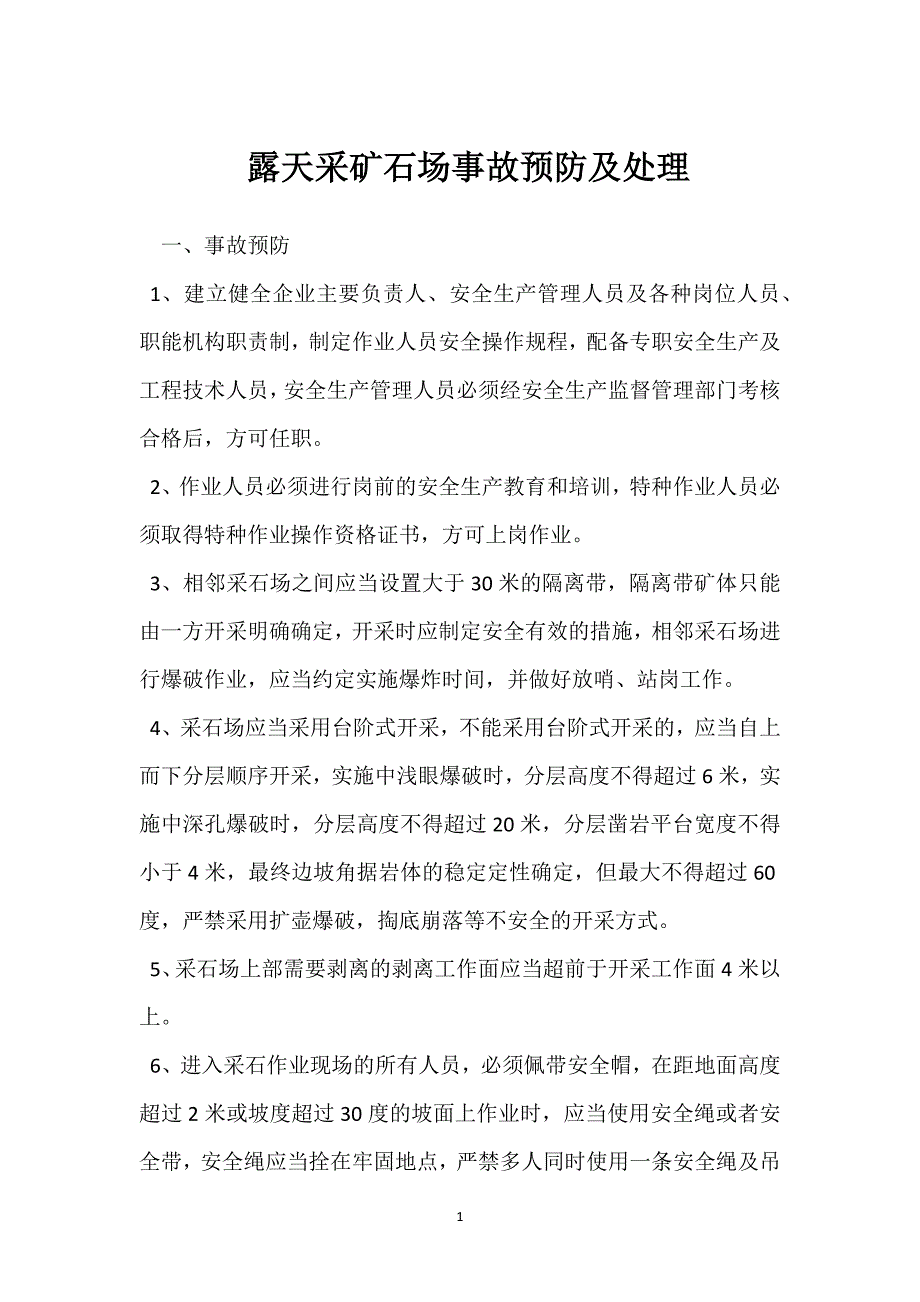 露天采矿石场事故预防及处理

一、事故预防

1、建立健全企业主要负责人、安全生产管理人员及各种岗位人员、职能机构职责制，制定作业人员安全操作规程，配备专职安全生产及工程技术人员，安全生产管理人员必须经安全生产监督管理部门考核合格后，方可任职。

2、作业人员必须进行岗前的安全生产教育和培训，特种作业人员必须取得特种作业操作资格证书，方可上岗作业。

3、相邻采石场之间应当设置大于30米的隔离带，隔离带矿体只能由一方开采明确确定，开采时应制定安全有效的措施，相邻采石场进行爆破作业，应当约定实施爆炸时间，并做好放哨、站岗工作。

4、采石场应当采用台阶式开采，不能采用台阶式开采的，应当自上而下分层顺序开采，实施中浅眼爆破时，分层高度不得超过6米，实施中深孔爆破时，分层高度不得超过20米，分层凿岩平台宽度不得小于4米，最终边坡角据岩体的稳定定性确定，但最大不得超过60度，严禁采用扩壶爆破，掏底崩落等不安全的开采方式。

5、采石场上部需要剥离的剥离工作面应当超前于开采工作面4米以上。

6、进入采石作业现场的所有人员，必须佩带安全帽，在距地面高度超过2米或坡度超过30度的坡面上作业时，应当使用安全绳或者安全带，安全绳应当拴在牢固地点，严禁多人同时使用一条安全绳及吊

1